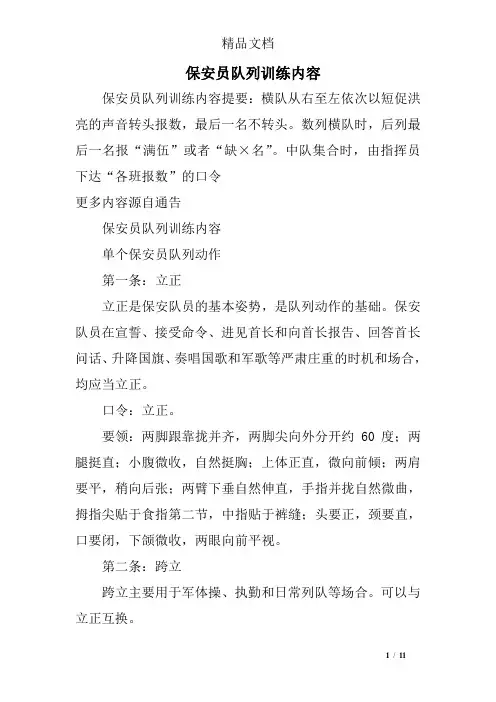 精品文档

保安员队列训练内容

保安员队列训练内容提要：横队从右至左依次以短促洪亮的声音转头报数，最后一名不转头。数列横队时，后列最后一名报“满伍”或者“缺×名”。中队集合时，由指挥员下达“各班报数”的口令

更多内容源自通告

保安员队列训练内容

单个保安员队列动作

第一条：立正

立正是保安队员的基本姿势，是队列动作的基础。保安队员在宣誓、接受命令、进见首长和向首长报告、回答首长问话、升降国旗、奏唱国歌和军歌等严肃庄重的时机和场合，均应当立正。

口令：立正。

要领：两脚跟靠拢并齐，两脚尖向外分开约 60 度；两腿挺直；小腹微收，自然挺胸；上体正直，微向前倾；两肩要平，稍向后张；两臂下垂自然伸直，手指并拢自然微曲，拇指尖贴于食指第二节，中指贴于裤缝；头要正，颈要直，口要闭，下颌微收，两眼向前平视。

第二条：跨立

跨立主要用于军体操、执勤和日常列队等场合。可以与立正互换。

1 / 11